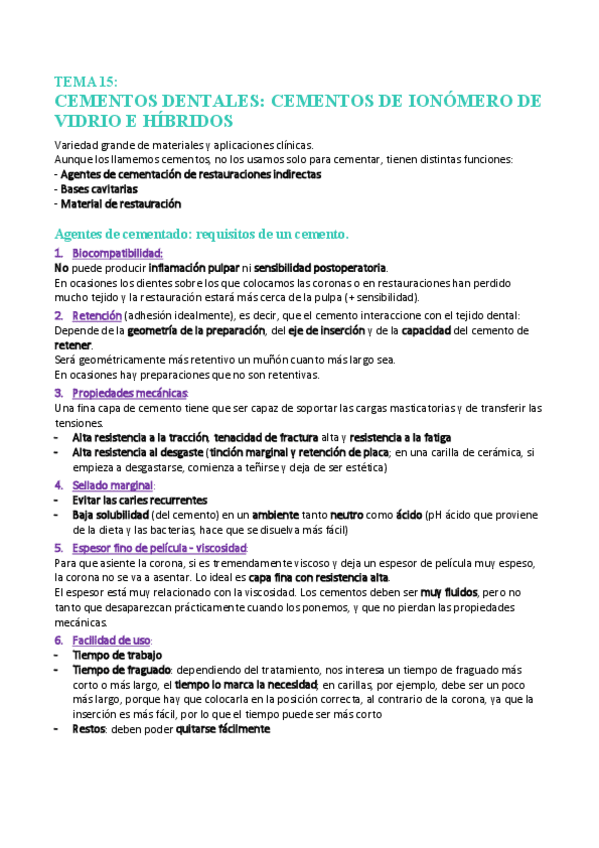 TEMA 15:
CEMENTOS DENTALES: CEMENTOS DE IONÓMERO DE VIDRIO E HÍBRIDOS

Variedad grande de materiales y aplicaciones clínicas.
Aunque los llamemos cementos, no los usamos solo para cementar, tienen distintas funciones:
- Agentes de cementación de restauraciones indirectas
- Bases cavitarias
- Material de restauración

Agentes de cementado: requisitos de un cemento.

1. Biocompatibilidad:
No puede producir inflamación pulpar ni sensibilidad postoperatoria.
En ocasiones los dientes sobre los que colocamos las coronas o en restauraciones han perdido mucho tejido y la restauración estará más cerca de la pulpa (+ sensibilidad).

2. Retención (adhesión idealmente), es decir, que el cemento interaccione con el tejido dental:
Depende de la geometría de la preparación, del eje de inserción y de la capacidad del cemento de retener.
Será geométricamente más retentivo un muñón cuanto más largo sea.
En ocasiones hay preparaciones que no son retentivas.

3. Propiedades mecánicas:
Una fina capa de cemento tiene que ser capaz de soportar las cargas masticatorias y de transferir las tensiones.
- Alta resistencia a la tracción, tenacidad de fractura alta y resistencia a la fatiga
- Alta resistencia al desgaste (tinción marginal y retención de placa; en una carilla de cerámica, si empieza a desgastarse, comienza a teñirse y deja de ser estética)

4. Sellado marginal:
- Evitar las caries recurrentes
- Baja solubilidad (del cemento) en un ambiente tanto neutro como ácido (pH ácido que proviene de la dieta y las bacterias, hace que se disuelva más fácil)

5. Espesor fino de película - viscosidad:
Para que asiente la corona, si es tremendamente viscoso y deja un espesor de película muy espeso, la corona no se va a asentar. Lo ideal es capa fina con resistencia alta.
El espesor está muy relacionado con la viscosidad. Los cementos deben ser muy fluidos, pero no tanto que desaparezcan prácticamente cuando los ponemos, y que no pierdan las propiedades mecánicas.

6. Facilidad de uso:
- Tiempo de trabajo
- Tiempo de fraguado: dependiendo del tratamiento, nos interesa un tiempo de fraguado más corto o más largo, el tiempo lo marca la necesidad; en carillas, por ejemplo, debe ser un poco más largo, porque hay que colocarla en la posición correcta, al contrario de la corona, ya que la inserción es más fácil, por lo que el tiempo puede ser más corto
- Restos: deben poder quitarse fácilmente